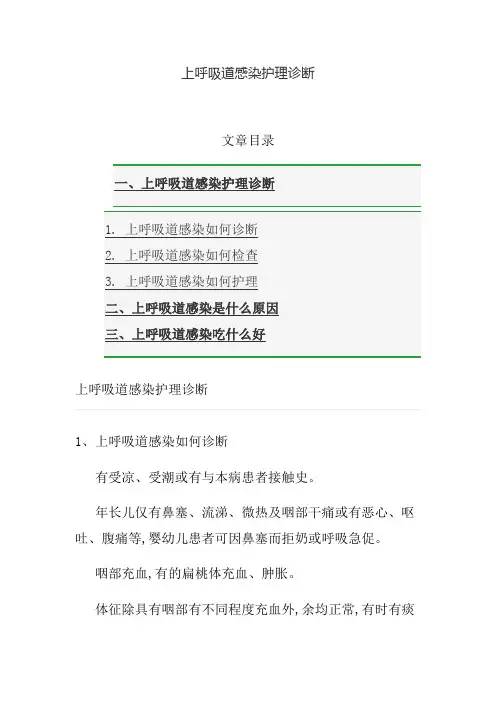 上呼吸道感染护理诊断

文章目录

一、上呼吸道感染护理诊断

1. 上呼吸道感染如何诊断
2. 上呼吸道感染如何检查
3. 上呼吸道感染如何护理
二、上呼吸道感染是什么原因
三、上呼吸道感染吃什么好

上呼吸道感染护理诊断

1、上呼吸道感染如何诊断

有受凉、受潮或有与本病患者接触史。

年长儿仅有鼻塞、流涕、微热及咽部干痛或有恶心、呕吐、腹痛等,婴幼儿患者可因鼻塞而拒奶或呼吸急促。

咽部充血,有的扁桃体充血、肿胀。

体征除具有咽部有不同程度充血外,余均正常,有时有痰